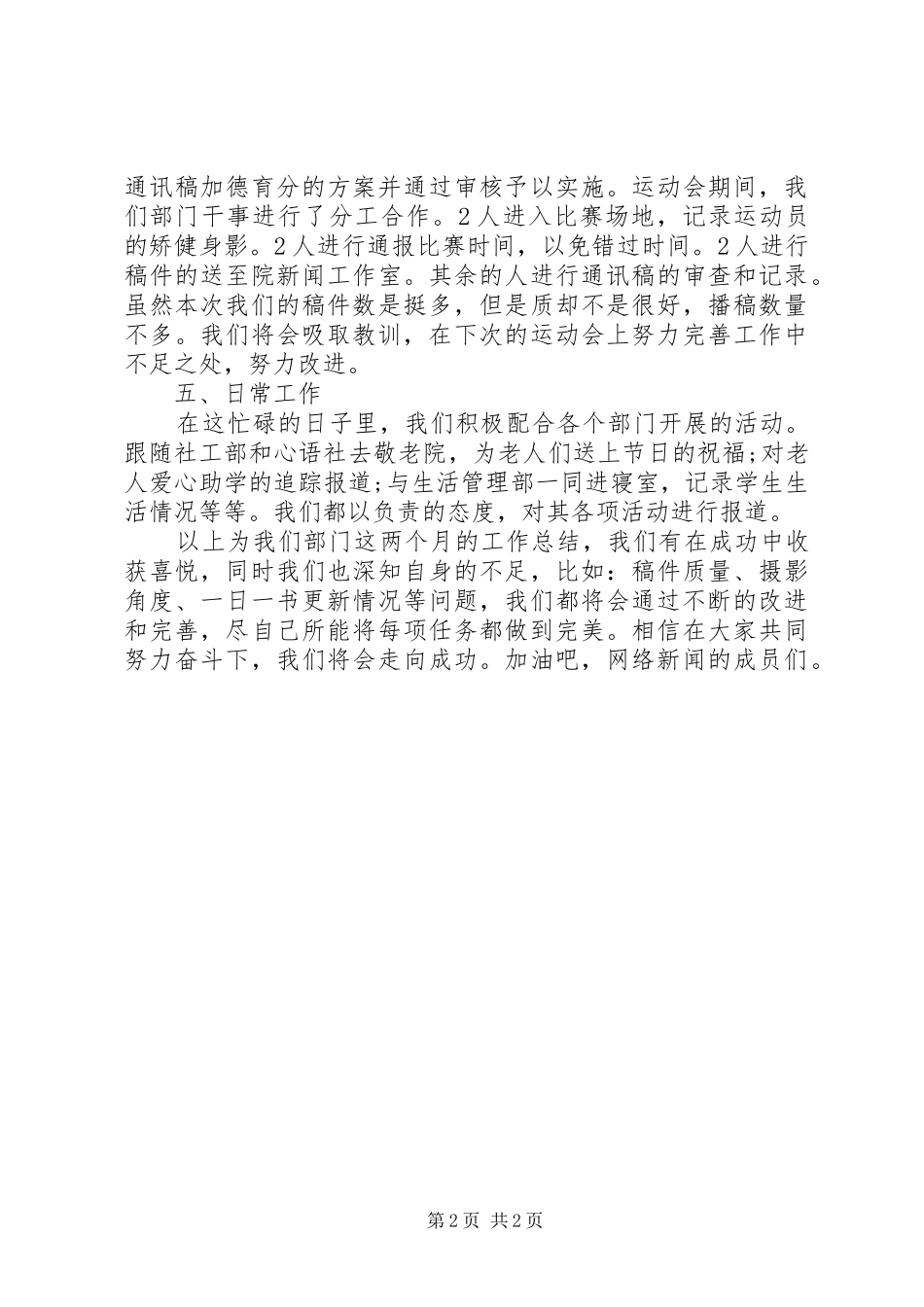 通讯稿加德育分的方案并通过审核予以实施。运动会期间，我们部门干事进行了分工合作。2人进入比赛场地，记录运动员的矫健身影。2人进行通报比赛时间，以免错过时间。2人进行稿件的送至院新闻工作室。其余的人进行通讯稿的审查和记录。虽然本次我们的稿件数是挺多，但是质却不是很好，播稿数量不多。我们将会吸取教训，在下次的运动会上努力完善工作中不足之处，努力改进。

五、日常工作

在这忙碌的日子里，我们积极配合各个部门开展的活动。跟随社工部和心语社去敬老院，为老人们送上节日的祝福;对老人爱心助学的追踪报道;与生活管理部一同进寝室，记录学生生活情况等等。我们都以负责的态度，对其各项活动进行报道。

以上为我们部门这两个月的工作总结，我们有在成功中收获喜悦，同时我们也深知自身的不足，比如：稿件质量、摄影角度、一日一书更新情况等问题，我们都将会通过不断的改进和完善，尽自己所能将每项任务都做到完美。相信在大家共同努力奋斗下，我们将会走向成功。加油吧，网络新闻的成员们。

第2页 共2页